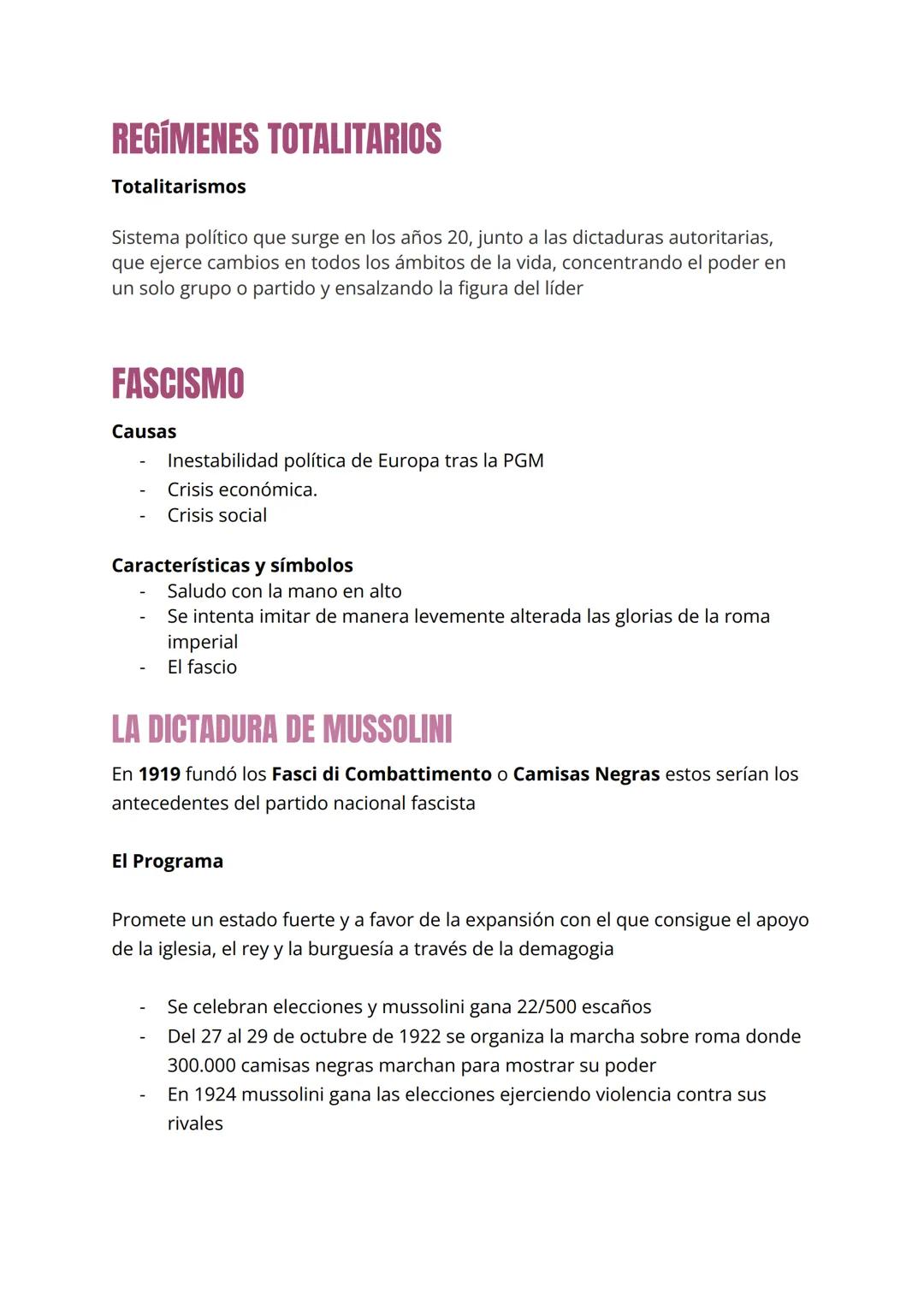 REGÍMENES TOTALITARIOS

Totalitarismos

Sistema político que surge en los años 20, junto a las dictaduras autoritarias, que ejerce cambios en todos los ámbitos de la vida, concentrando el poder en un solo grupo o partido y ensalzando la figura del líder

FASCISMO

Causas
- Inestabilidad política de Europa tras la PGM
- Crisis económica.
- Crisis social

Características y símbolos
- Saludo con la mano en alto
- Se intenta imitar de manera levemente alterada las glorias de la roma imperial
- El fascio

LA DICTADURA DE MUSSOLINI

En 1919 fundó los Fasci di Combattimento o Camisas Negras estos serían los antecedentes del partido nacional fascista

El Programa

Promete un estado fuerte y a favor de la expansión con el que consigue el apoyo de la iglesia, el rey y la burguesía a través de la demagogia

- Se celebran elecciones y mussolini gana 22/500 escaños
- Del 27 al 29 de octubre de 1922 se organiza la marcha sobre roma donde 300.000 camisas negras marchan para mostrar su poder
- En 1924 mussolini gana las elecciones ejerciendo violencia contra sus rivales